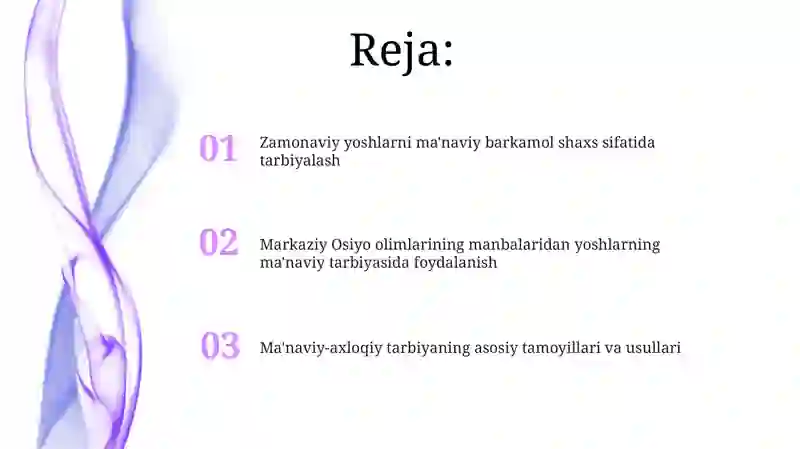 Reja:

01 Zamonaviy yoshlarni ma'naviy barkamol shaxs sifatida tarbiyalash

02 Markaziy Osiyo olimlarining manbalaridan yoshlarning ma'naviy tarbiyasida foydalanish

03 Ma'naviy-axloqiy tarbiyaning asosiy tamoyillari va usullari